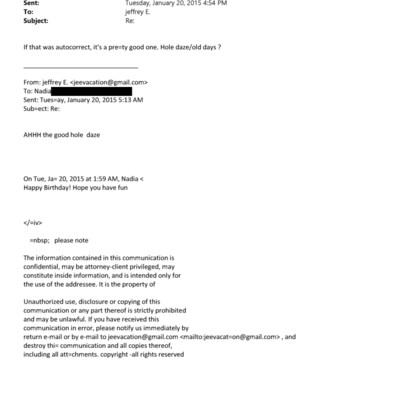 Sent: Tuesday, January 20, 2015 4:54 PM
To: jeffrey E.
Subject: Re:

If that was autocorrect, it's a pre=ty good one. Hole daze/old days ?

From: jeffrey E. <jeevacation@gmail.com>
To: Nadia
Sent: Tues=ay, January 20, 2015 5:13 AM
Sub=ect: Re:

AHHH the good hole daze

On Tue, Ja= 20, 2015 at 1:59 AM, Nadia <
Happy Birthday! Hope you have fun

</=iv>

=nbsp; please note

The information contained in this communication is confidential, may be attorney-client privileged, may constitute inside information, and is intended only for the use of the addressee. It is the property of

Unauthorized use, disclosure or copying of this communication or any part thereof is strictly prohibited and may be unlawful. If you have received this communication in error, please notify us immediately by return e-mail or by e-mail to jeevacation@gmail.com <mailto:jeevacat=on@gmail.com> , and destroy thi= communication and all copies thereof, including all att=chments. copyright -all rights reserved